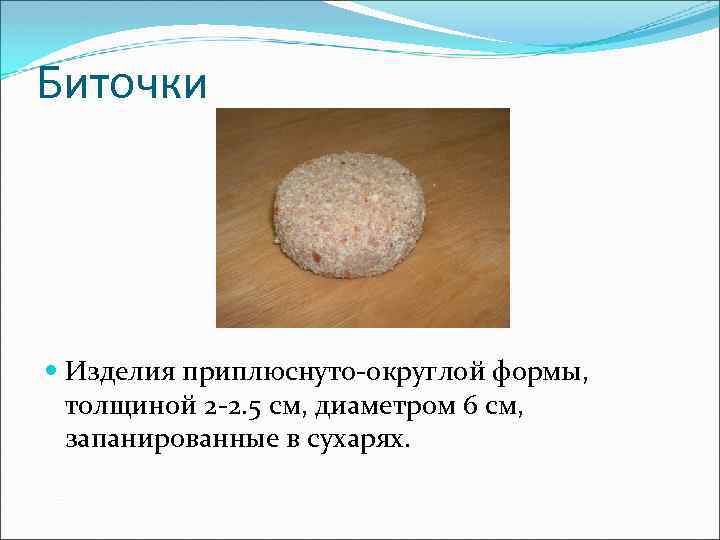 Биточки

Изделия приплюснуто-округлой формы, толщиной 2-2.5 см, диаметром 6 см, запанированные в сухарях.